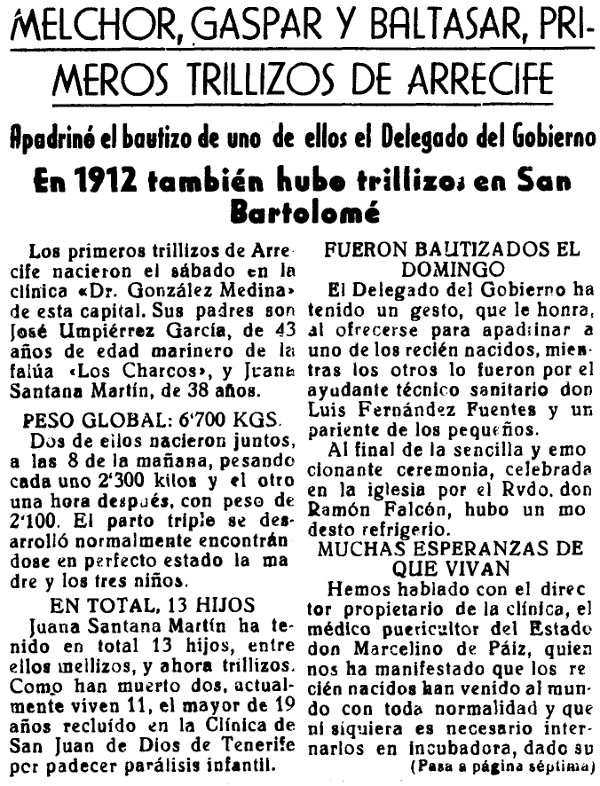 MELCHOR, GASPAR Y BALTASAR, PRIMEROS TRILLIZOS DE ARRECIFE

Apadrinó el bautizo de uno de ellos el Delegado del Gobierno

En 1912 también hubo trillizos en San Bartolomé

Los primeros trillizos de Arrecife nacieron el sábado en la clínica «Dr. González Medina» de esta capital. Sus padres son José Umpiérrez García, de 43 años de edad marinero de la falúa «Los Charcos», y Juana Santana Martín, de 38 años.

PESO GLOBAL: 6'700 KGS.

Dos de ellos nacieron juntos, a las 8 de la mañana, pesando cada uno 2'300 kilos y el otro una hora después, con peso de 2'100. El parto triple se desarrolló normalmente encontrándose en perfecto estado la madre y los tres niños.

EN TOTAL, 13 HIJOS

Juana Santana Martín ha tenido en total 13 hijos, entre ellos mellizos, y ahora trillizos. Como han muerto dos, actualmente viven 11, el mayor de 19 años recluído en la Clínica de San Juan de Dios de Tenerife por padecer parálisis infantil.

FUERON BAUTIZADOS EL DOMINGO

El Delegado del Gobierno ha tenido un gesto, que le honra, al ofrecerse para apadrinar a uno de los recién nacidos, mientras los otros lo fueron por el ayudante técnico sanitario don Luis Fernández Fuentes y un pariente de los pequeños.

Al final de la sencilla y emocionante ceremonia, celebrada en la iglesia por el Rvdo. don Ramón Falcón, hubo un modesto refrigerio.

MUCHAS ESPERANZAS DE QUE VIVAN

Hemos hablado con el director propietario de la clínica, el médico puericultor del Estado don Marcelino de Páiz, quien nos ha manifestado que los recién nacidos han venido al mundo con toda normalidad y que ni siquiera es necesario internarlos en incubadora, dado su

(Pasa a página séptima)